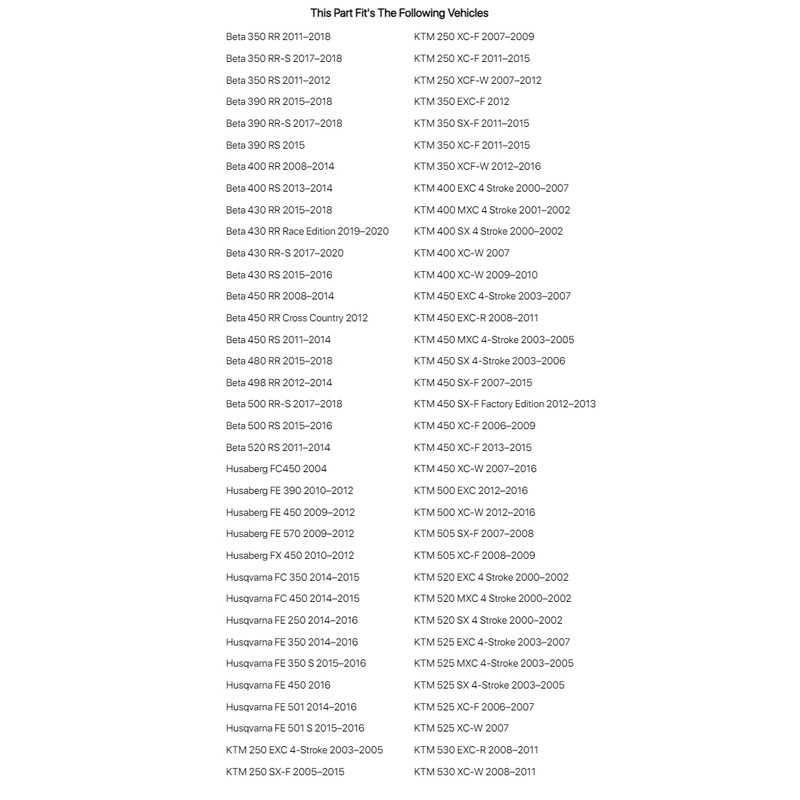 This Part Fit's The Following Vehicles

Beta 350 RR 2011–2018
Beta 350 RR-S 2017–2018
Beta 350 RS 2011–2012
Beta 390 RR 2015–2018
Beta 390 RR-S 2017–2018
Beta 390 RS 2015
Beta 400 RR 2008–2014
Beta 400 RS 2013–2014
Beta 430 RR 2015–2018
Beta 430 RR Race Edition 2019–2020
Beta 430 RR-S 2017–2020
Beta 430 RS 2015–2016
Beta 450 RR 2008–2014
Beta 450 RR Cross Country 2012
Beta 450 RS 2011–2014
Beta 480 RR 2015–2018
Beta 498 RR 2012–2014
Beta 500 RR-S 2017–2018
Beta 500 RS 2015–2016
Beta 520 RS 2011–2014
Husaberg FC450 2004
Husaberg FE 390 2010–2012
Husaberg FE 450 2009–2012
Husaberg FE 570 2009–2012
Husaberg FX 450 2010–2012
Husqvarna FC 350 2014–2015
Husqvarna FC 450 2014–2015
Husqvarna FE 250 2014–2016
Husqvarna FE 350 2014–2016
Husqvarna FE 350 S 2015–2016
Husqvarna FE 450 2016
Husqvarna FE 501 2014–2016
Husqvarna FE 501 S 2015–2016
KTM 250 EXC 4-Stroke 2003–2005
KTM 250 SX-F 2005–2015

KTM 250 XC-F 2007–2009
KTM 250 XC-F 2011–2015
KTM 250 XCF-W 2007–2012
KTM 350 EXC-F 2012
KTM 350 SX-F 2011–2015
KTM 350 XC-F 2011–2015
KTM 350 XCF-W 2012–2016
KTM 400 EXC 4 Stroke 2000–2007
KTM 400 MXC 4 Stroke 2001–2002
KTM 400 SX 4 Stroke 2000–2002
KTM 400 XC-W 2007
KTM 400 XC-W 2009–2010
KTM 450 EXC 4-Stroke 2003–2007
KTM 450 EXC-R 2008–2011
KTM 450 MXC 4-Stroke 2003–2005
KTM 450 SX 4-Stroke 2003–2006
KTM 450 SX-F 2007–2015
KTM 450 SX-F Factory Edition 2012–2013
KTM 450 XC-F 2006–2009
KTM 450 XC-F 2013–2015
KTM 450 XC-W 2007–2016
KTM 500 EXC 2012–2016
KTM 500 XC-W 2012–2016
KTM 505 SX-F 2007–2008
KTM 505 XC-F 2008–2009
KTM 520 EXC 4 Stroke 2000–2002
KTM 520 MXC 4 Stroke 2000–2002
KTM 520 SX 4 Stroke 2000–2002
KTM 525 EXC 4-Stroke 2003–2007
KTM 525 MXC 4-Stroke 2003–2005
KTM 525 SX 4-Stroke 2003–2005
KTM 525 XC-F 2006–2007
KTM 525 XC-W 2007
KTM 530 EXC-R 2008–2011
KTM 530 XC-W 2008–2011